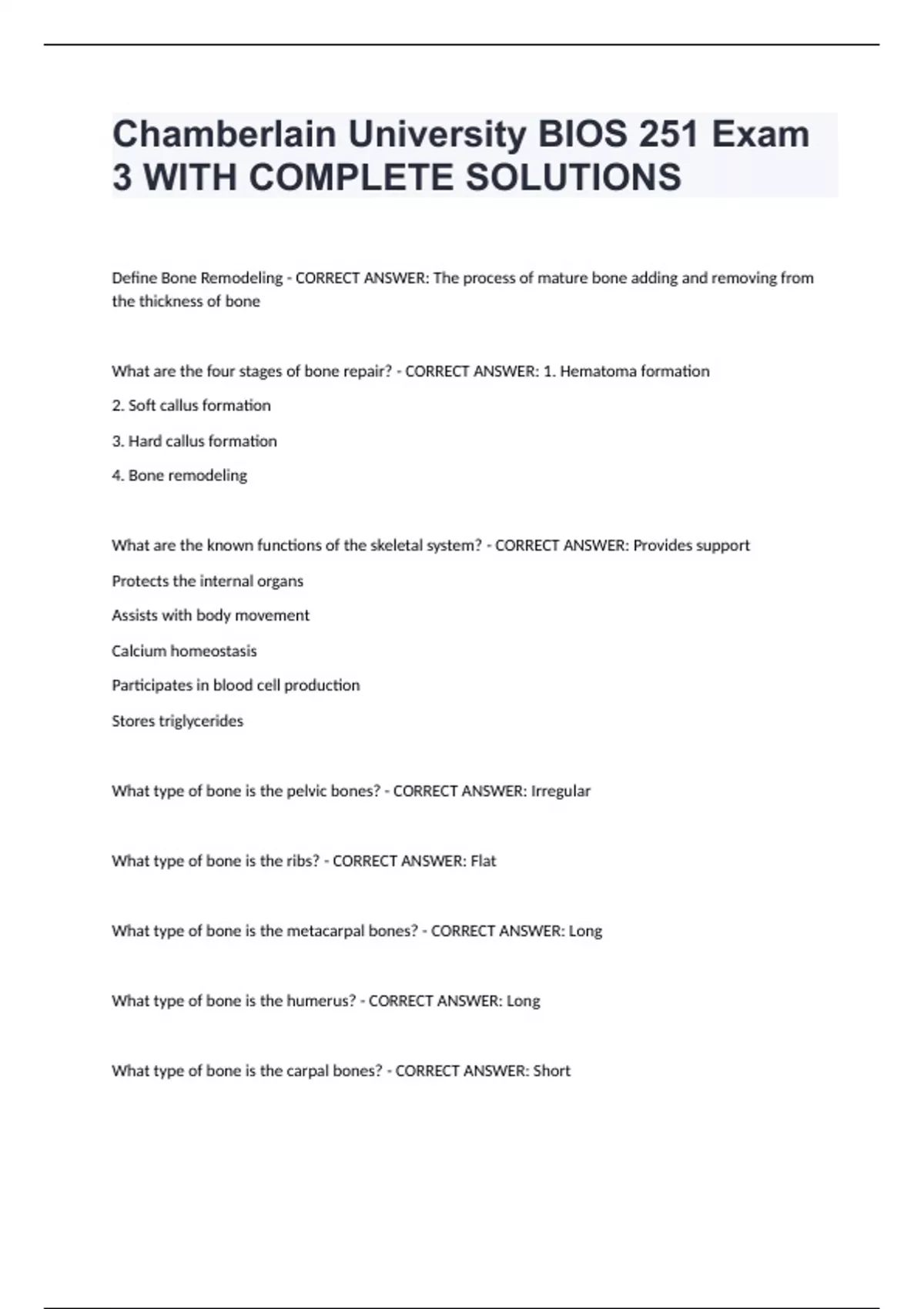 Chamberlain University BIOS 251 Exam 3 WITH COMPLETE SOLUTIONS

Define Bone Remodeling - CORRECT ANSWER: The process of mature bone adding and removing from the thickness of bone

What are the four stages of bone repair? - CORRECT ANSWER: 1. Hematoma formation

2. Soft callus formation

3. Hard callus formation

4. Bone remodeling

What are the known functions of the skeletal system? - CORRECT ANSWER: Provides support

Protects the internal organs

Assists with body movement

Calcium homeostasis

Participates in blood cell production

Stores triglycerides

What type of bone is the pelvic bones? - CORRECT ANSWER: Irregular

What type of bone is the ribs? - CORRECT ANSWER: Flat

What type of bone is the metacarpal bones? - CORRECT ANSWER: Long

What type of bone is the humerus? - CORRECT ANSWER: Long

What type of bone is the carpal bones? - CORRECT ANSWER: Short